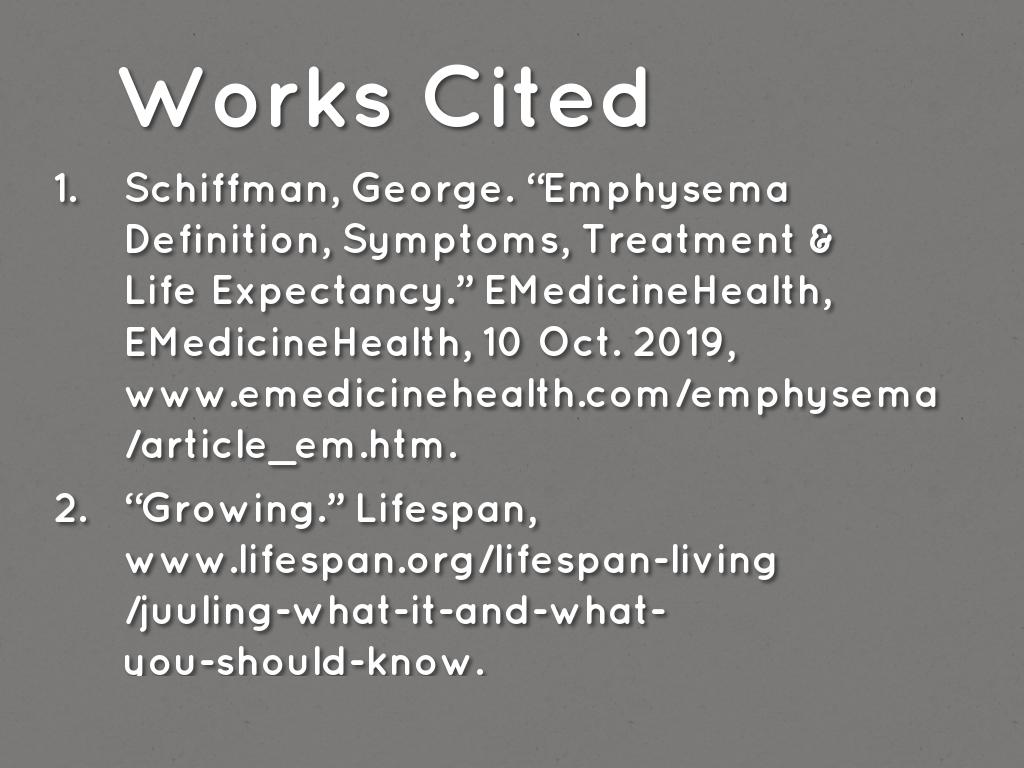 Works Cited

1. Schiffman, George. "Emphysema Definition, Symptoms, Treatment & Life Expectancy." EMedicineHealth, EMedicineHealth, 10 Oct. 2019, www.emedicinehealth.com/emphysema/article_em.htm.

2. "Growing." Lifespan, www.lifespan.org/lifespan-living/juuling-what-it-and-what-you-should-know.